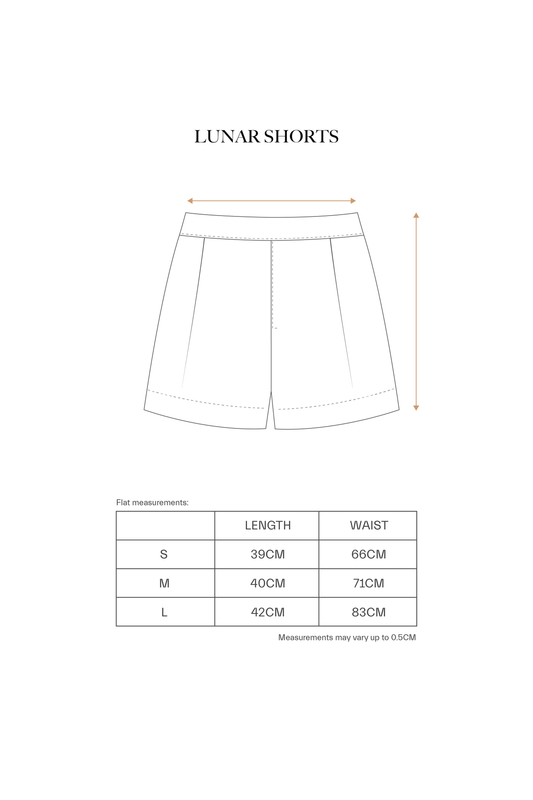 LUNAR SHORTS

Flat measurements:

| | LENGTH | WAIST |
|---|---|---|
| S | 39CM | 66CM |
| M | 40CM | 71CM |
| L | 42CM | 83CM |

Measurements may vary up to 0.5CM